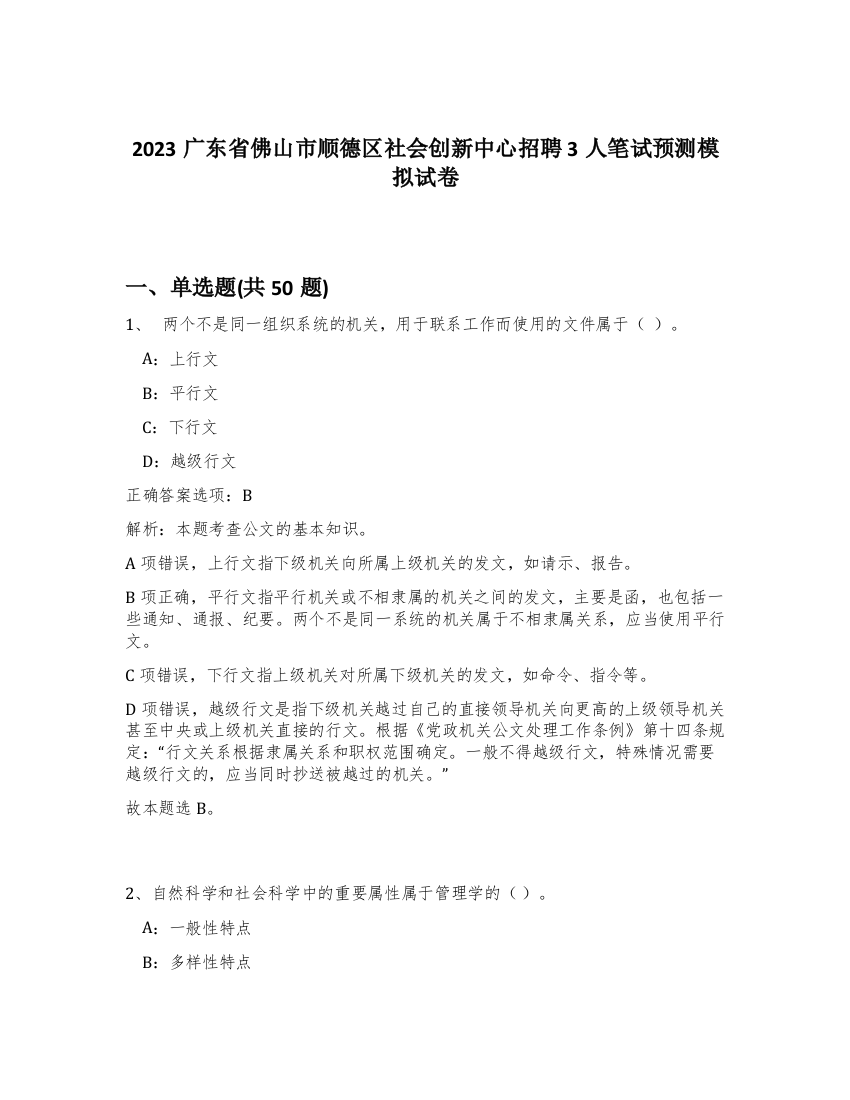 2023 广东省佛山市顺德区社会创新中心招聘 3 人笔试预测模拟试卷

一、单选题(共 50 题)

1、 两个不是同一组织系统的机关，用于联系工作而使用的文件属于（ ）。

A：上行文

B：平行文

C：下行文

D：越级行文

正确答案选项：B

解析：本题考查公文的基本知识。

A 项错误，上行文指下级机关向所属上级机关的发文，如请示、报告。

B 项正确，平行文指平行机关或不相隶属的机关之间的发文，主要是函，也包括一些通知、通报、纪要。两个不是同一系统的机关属于不相隶属关系，应当使用平行文。

C 项错误，下行文指上级机关对所属下级机关的发文，如命令、指令等。

D 项错误，越级行文是指下级机关越过自己的直接领导机关向更高的上级领导机关甚至中央或上级机关直接的行文。根据《党政机关公文处理工作条例》第十四条规定：“行文关系根据隶属关系和职权范围确定。一般不得越级行文，特殊情况需要越级行文的，应当同时抄送被越过的机关。”

故本题选 B。

2、自然科学和社会科学中的重要属性属于管理学的（ ）。

A：一般性特点

B：多样性特点